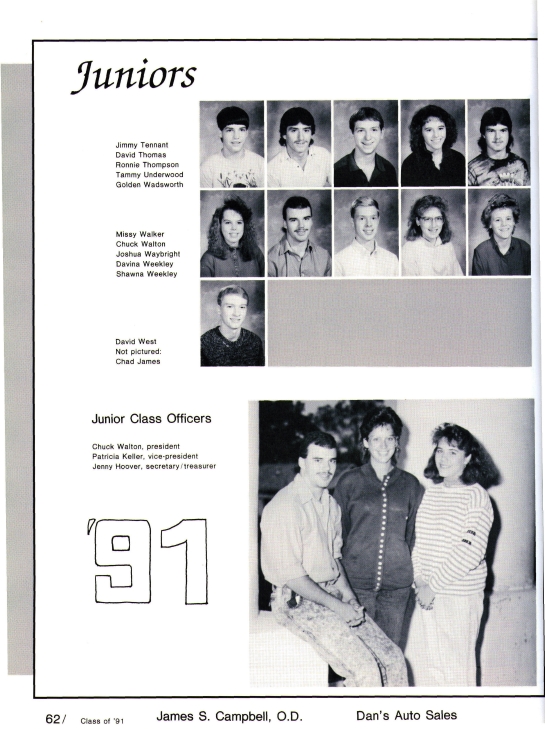 Juniors

Jimmy Tennant
David Thomas
Ronnie Thompson
Tammy Underwood
Golden Wadsworth

Missy Walker
Chuck Walton
Joshua Waybright
Davina Weekley
Shawna Weekley

David West
Not pictured:
Chad James

Junior Class Officers

Chuck Walton, president
Patricia Keller, vice-president
Jenny Hoover, secretary/treasurer

'91

62/ Class of '91 James S. Campbell, O.D. Dan's Auto Sales